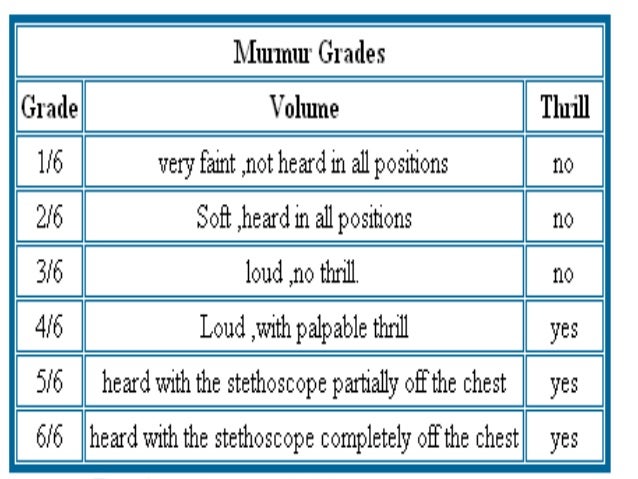 Murmur Grades

| Grade | Volume | Thrill |
|---|---|---|
| 1/6 | very faint ,not heard in all positions | no |
| 2/6 | Soft ,heard in all positions | no |
| 3/6 | loud ,no thrill. | no |
| 4/6 | Loud ,with palpable thrill | yes |
| 5/6 | heard with the stethoscope partially off the chest | yes |
| 6/6 | heard with the stethoscope completely off the chest | yes |